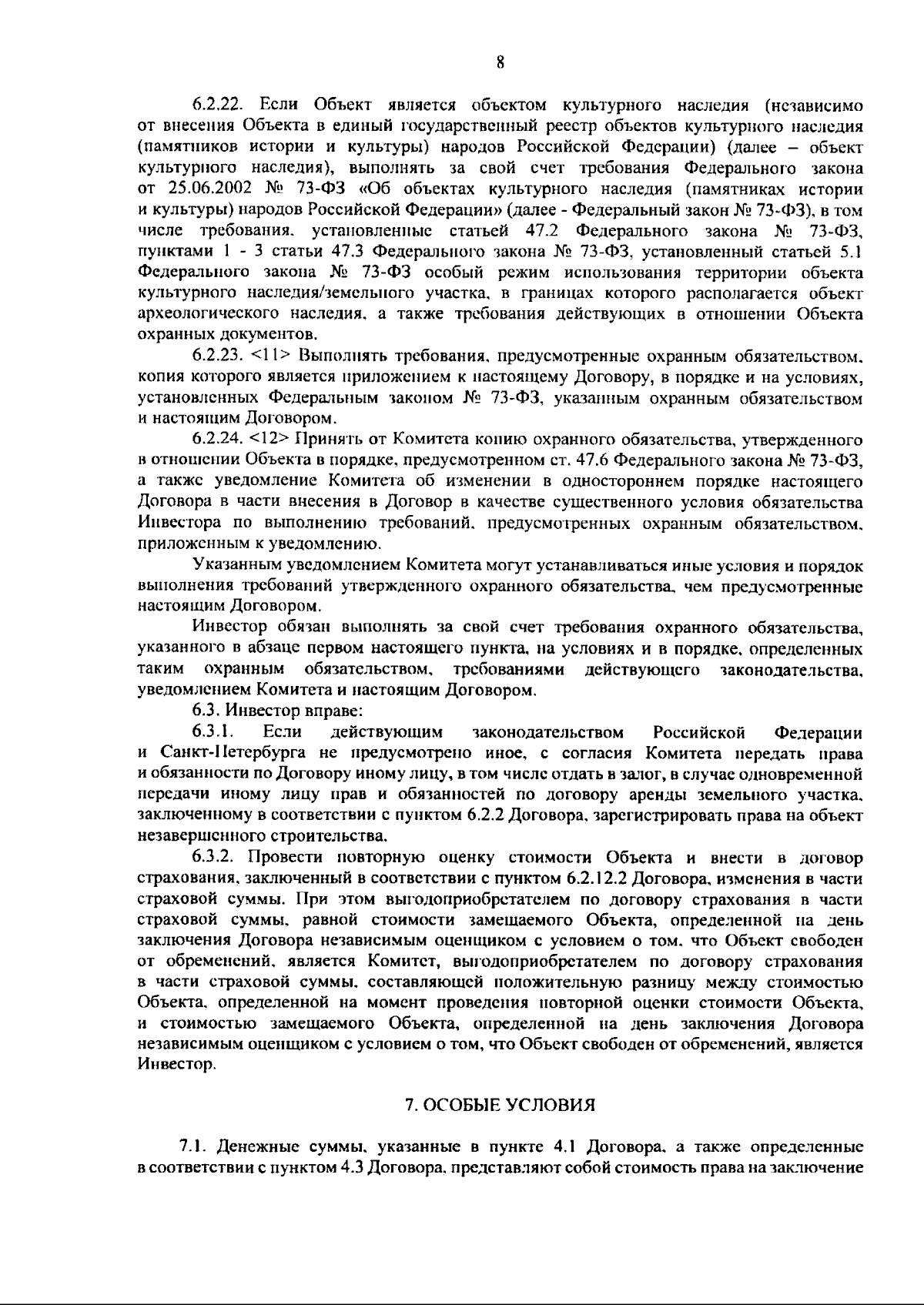 8

6.2.22. Если Объект является объектом культурного наследия (независимо от внесения Объекта в единый государственный реестр объектов культурного наследия (памятников истории и культуры) народов Российской Федерации) (далее – объект культурного наследия), выполнять за свой счет требования Федерального закона от 25.06.2002 № 73-ФЗ «Об объектах культурного наследия (памятниках истории и культуры) народов Российской Федерации» (далее - Федеральный закон № 73-ФЗ), в том числе требования, установленные статьей 47.2 Федерального закона № 73-ФЗ, пунктами 1 - 3 статьи 47.3 Федерального закона № 73-ФЗ, установленный статьей 5.1 Федерального закона № 73-ФЗ особый режим использования территории объекта культурного наследия/земельного участка, в границах которого располагается объект археологического наследия, а также требования действующих в отношении Объекта охранных документов.

6.2.23. <11> Выполнять требования, предусмотренные охранным обязательством, копия которого является приложением к настоящему Договору, в порядке и на условиях, установленных Федеральным законом № 73-ФЗ, указанным охранным обязательством и настоящим Договором.

6.2.24. <12> Принять от Комитета копию охранного обязательства, утвержденного в отношении Объекта в порядке, предусмотренном ст. 47.6 Федерального закона № 73-ФЗ, а также уведомление Комитета об изменении в одностороннем порядке настоящего Договора в части внесения в Договор в качестве существенного условия обязательства Инвестора по выполнению требований, предусмотренных охранным обязательством, приложенным к уведомлению.

Указанным уведомлением Комитета могут устанавливаться иные условия и порядок выполнения требований утвержденного охранного обязательства, чем предусмотренные настоящим Договором.

Инвестор обязан выполнять за свой счет требования охранного обязательства, указанного в абзаце первом настоящего пункта, на условиях и в порядке, определенных таким охранным обязательством, требованиями действующего законодательства, уведомлением Комитета и настоящим Договором.

6.3. Инвестор вправе:

6.3.1. Если действующим законодательством Российской Федерации и Санкт-Петербурга не предусмотрено иное, с согласия Комитета передать права и обязанности по Договору иному лицу, в том числе отдать в залог, в случае одновременной передачи иному лицу прав и обязанностей по договору аренды земельного участка, заключенному в соответствии с пунктом 6.2.2 Договора, зарегистрировать права на объект незавершенного строительства.

6.3.2. Провести повторную оценку стоимости Объекта и внести в договор страхования, заключенный в соответствии с пунктом 6.2.12.2 Договора, изменения в части страховой суммы. При этом выгодоприобретателем по договору страхования в части страховой суммы, равной стоимости замещаемого Объекта, определенной на день заключения Договора независимым оценщиком с условием о том, что Объект свободен от обременений, является Комитет, выгодоприобретателем по договору страхования в части страховой суммы, составляющей положительную разницу между стоимостью Объекта, определенной на момент проведения повторной оценки стоимости Объекта, и стоимостью замещаемого Объекта, определенной на день заключения Договора независимым оценщиком с условием о том, что Объект свободен от обременений, является Инвестор.

7. ОСОБЫЕ УСЛОВИЯ

7.1. Денежные суммы, указанные в пункте 4.1 Договора, а также определенные в соответствии с пунктом 4.3 Договора, представляют собой стоимость права на заключение